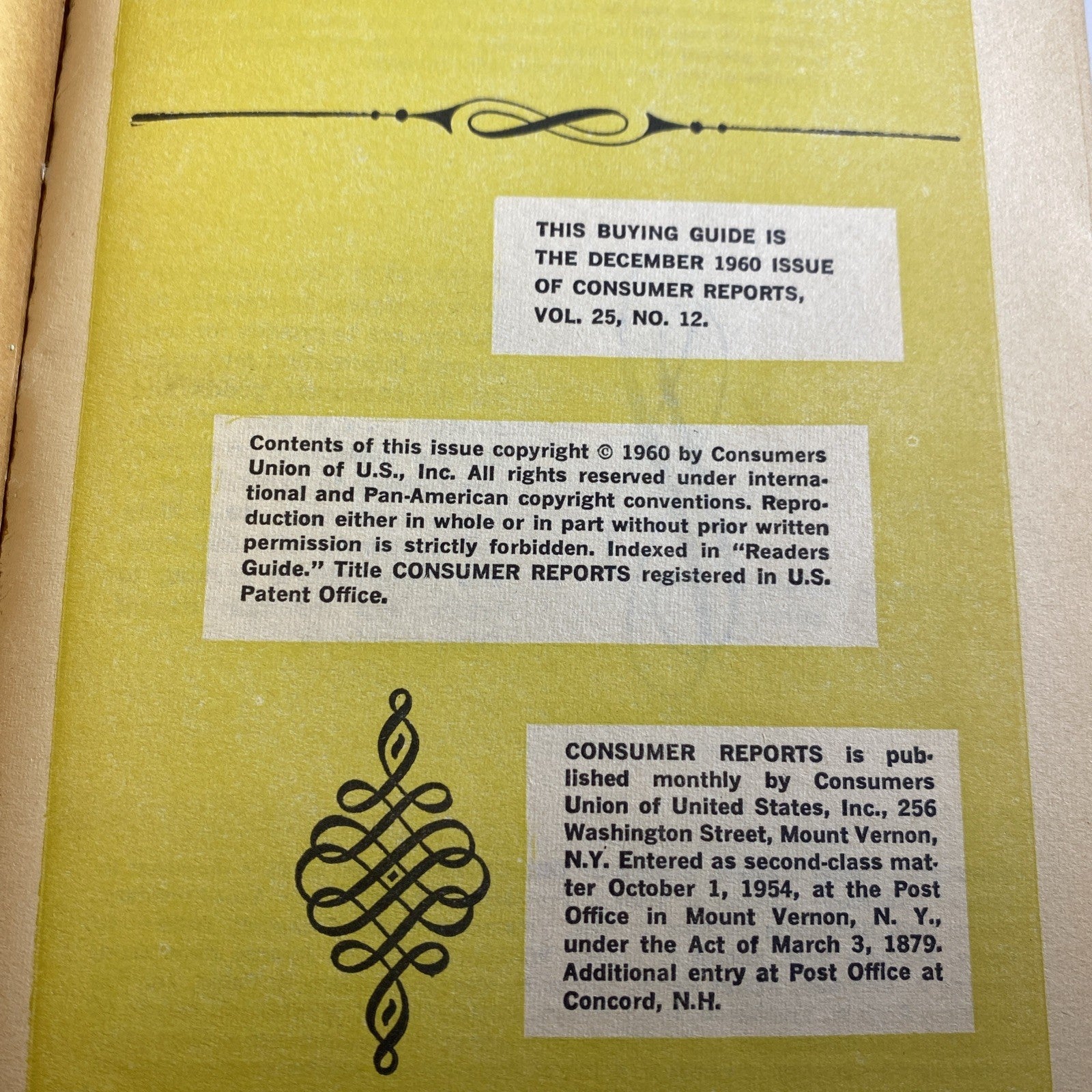 THIS BUYING GUIDE IS THE DECEMBER 1960 ISSUE OF CONSUMER REPORTS, VOL. 25, NO. 12.

Contents of this issue copyright © 1960 by Consumers Union of U.S., Inc. All rights reserved under international and Pan-American copyright conventions. Reproduction either in whole or in part without prior written permission is strictly forbidden. Indexed in "Readers Guide." Title CONSUMER REPORTS registered in U.S. Patent Office.

CONSUMER REPORTS is published monthly by Consumers Union of United States, Inc., 256 Washington Street, Mount Vernon, N.Y. Entered as second-class matter October 1, 1954, at the Post Office in Mount Vernon, N. Y., under the Act of March 3, 1879. Additional entry at Post Office at Concord, N.H.